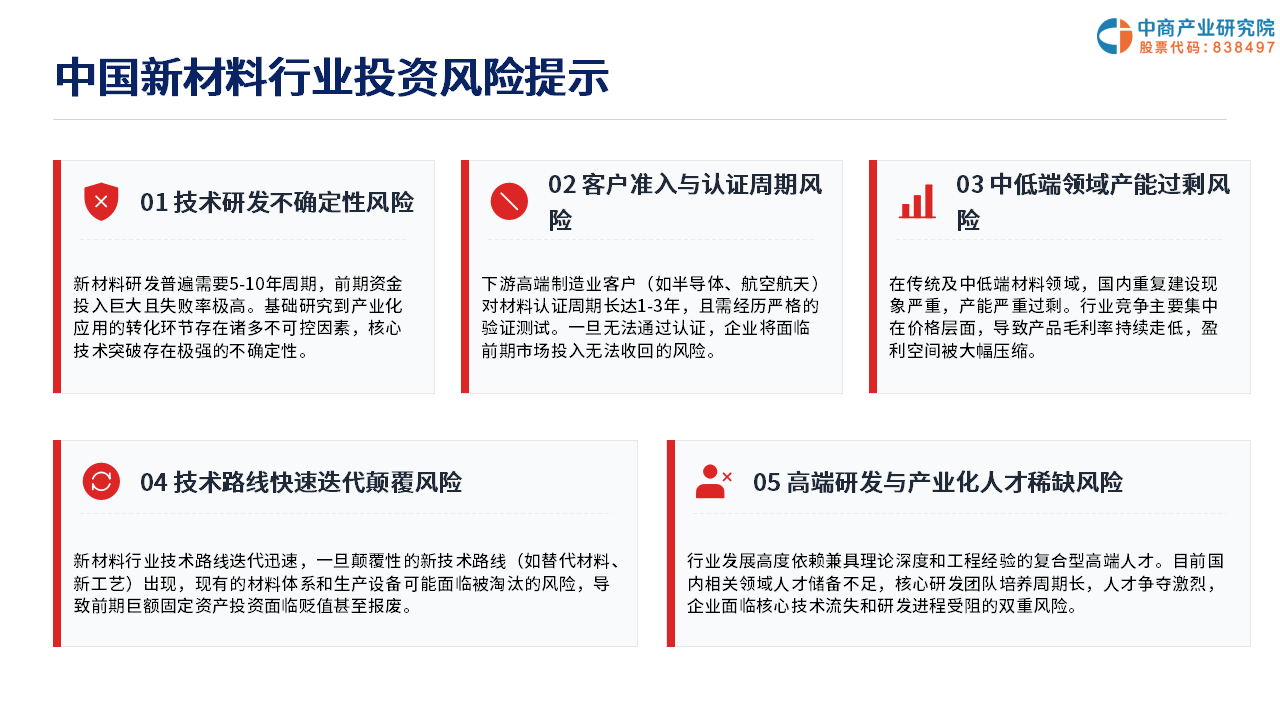 中商产业研究院
股票代码：838497

中国新材料行业投资风险提示

01 技术研发不确定性风险

新材料研发普遍需要5-10年周期，前期资金投入巨大且失败率极高。基础研究到产业化应用的转化环节存在诸多不可控因素，核心技术突破存在极强的不确定性。

02 客户准入与认证周期风险

下游高端制造业客户（如半导体、航空航天）对材料认证周期长达1-3年，且需经历严格的验证测试。一旦无法通过认证，企业将面临前期市场投入无法收回的风险。

03 中低端领域产能过剩风险

在传统及中低端材料领域，国内重复建设现象严重，产能严重过剩。行业竞争主要集中在价格层面，导致产品毛利率持续走低，盈利空间被大幅压缩。

04 技术路线快速迭代颠覆风险

新材料行业技术路线迭代迅速，一旦颠覆性的新技术路线（如替代材料、新工艺）出现，现有的材料体系和生产设备可能面临被淘汰的风险，导致前期巨额固定资产投资面临贬值甚至报废。

05 高端研发与产业化人才稀缺风险

行业发展高度依赖兼具理论深度和工程经验的复合型高端人才。目前国内相关领域人才储备不足，核心研发团队培养周期长，人才争夺激烈，企业面临核心技术流失和研发进程受阻的双重风险。